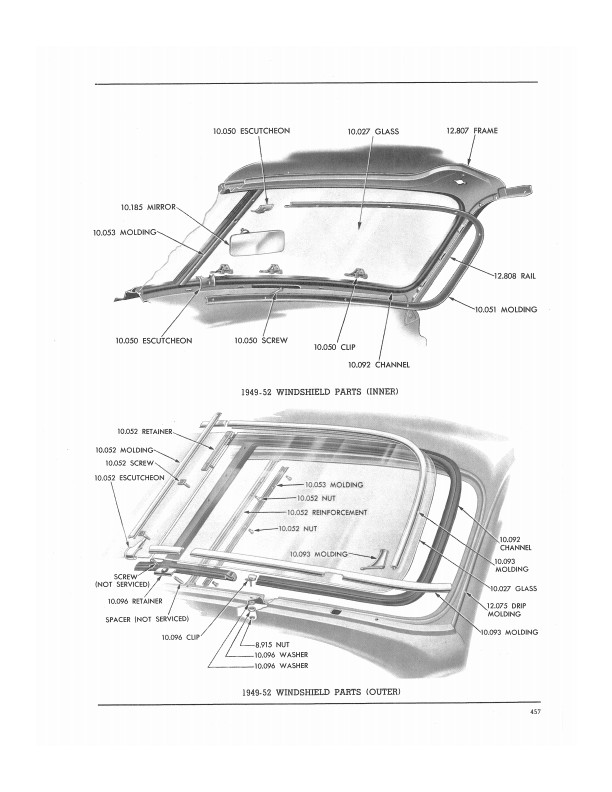 10.050 ESCUTCHEON

10.027 GLASS

12.807 FRAME

10.185 MIRROR

10.053 MOLDING

12.808 RAIL

10.051 MOLDING

10.050 ESCUTCHEON

10.050 SCREW

10.050 CLIP

10.092 CHANNEL

1949-52 WINDSHIELD PARTS (INNER)

10.052 RETAINER

10.052 MOLDING

10.052 SCREW

10.052 ESCUTCHEON

10.053 MOLDING

10.052 NUT

10.052 REINFORCEMENT

10.052 NUT

10.093 MOLDING

10.092 CHANNEL

10.093 MOLDING

10.027 GLASS

12.075 DRIP MOLDING

10.093 MOLDING

SCREW (NOT SERVICED)

10.096 RETAINER

SPACER (NOT SERVICED)

10.096 CLIP

8.915 NUT

10.096 WASHER

10.096 WASHER

1949-52 WINDSHIELD PARTS (OUTER)

457